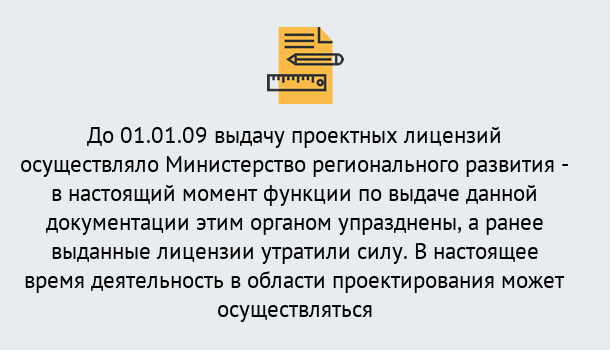 До 01.01.09 выдачу проектных лицензий осуществляло Министерство регионального развития - в настоящий момент функции по выдаче данной документации этим органом упразднены, а ранее выданные лицензии утратили силу. В настоящее время деятельность в области проектирования может осуществляться